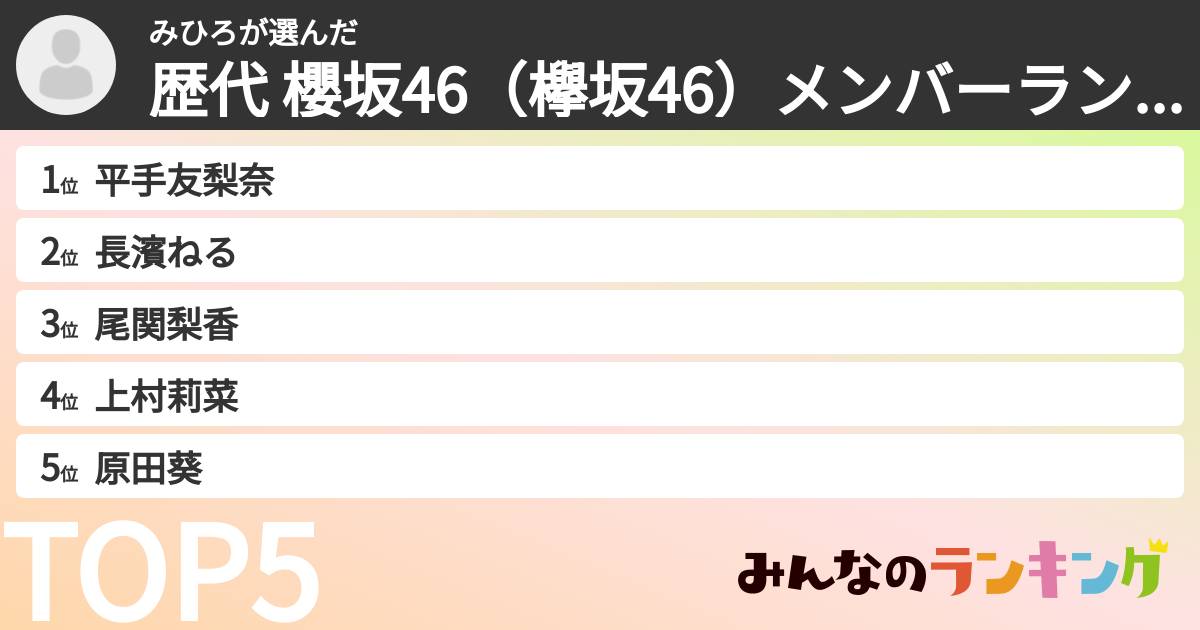 みひろが選んだ
歴代 櫻坂46（欅坂46）メンバーラン...

1位 平手友梨奈
2位 長濱ねる
3位 尾関梨香
4位 上村莉菜
5位 原田葵

TOP5

みんなのランキング